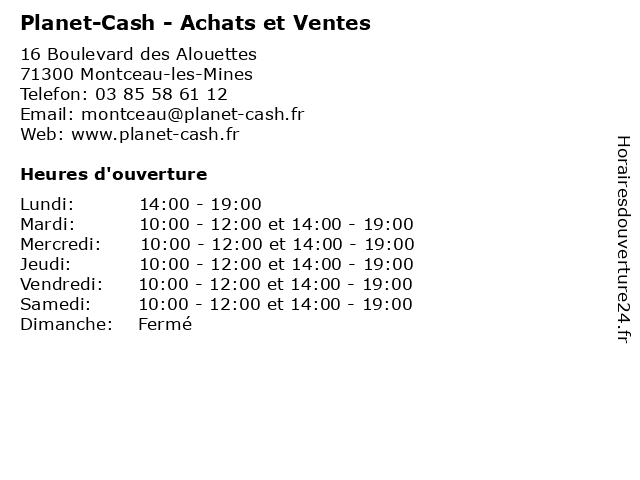 Planet-Cash - Achats et Ventes

16 Boulevard des Alouettes
71300 Montceau-les-Mines
Telefon: 03 85 58 61 12
Email: montceau@planet-cash.fr
Web: www.planet-cash.fr

Heures d'ouverture

| | |
|---|---|
| Lundi: | 14:00 - 19:00 |
| Mardi: | 10:00 - 12:00 et 14:00 - 19:00 |
| Mercredi: | 10:00 - 12:00 et 14:00 - 19:00 |
| Jeudi: | 10:00 - 12:00 et 14:00 - 19:00 |
| Vendredi: | 10:00 - 12:00 et 14:00 - 19:00 |
| Samedi: | 10:00 - 12:00 et 14:00 - 19:00 |
| Dimanche: | Fermé |

Horairesdouverture24.fr